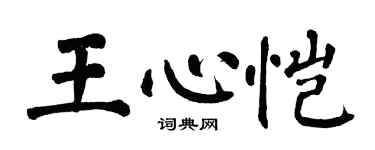 王心恺

词典网